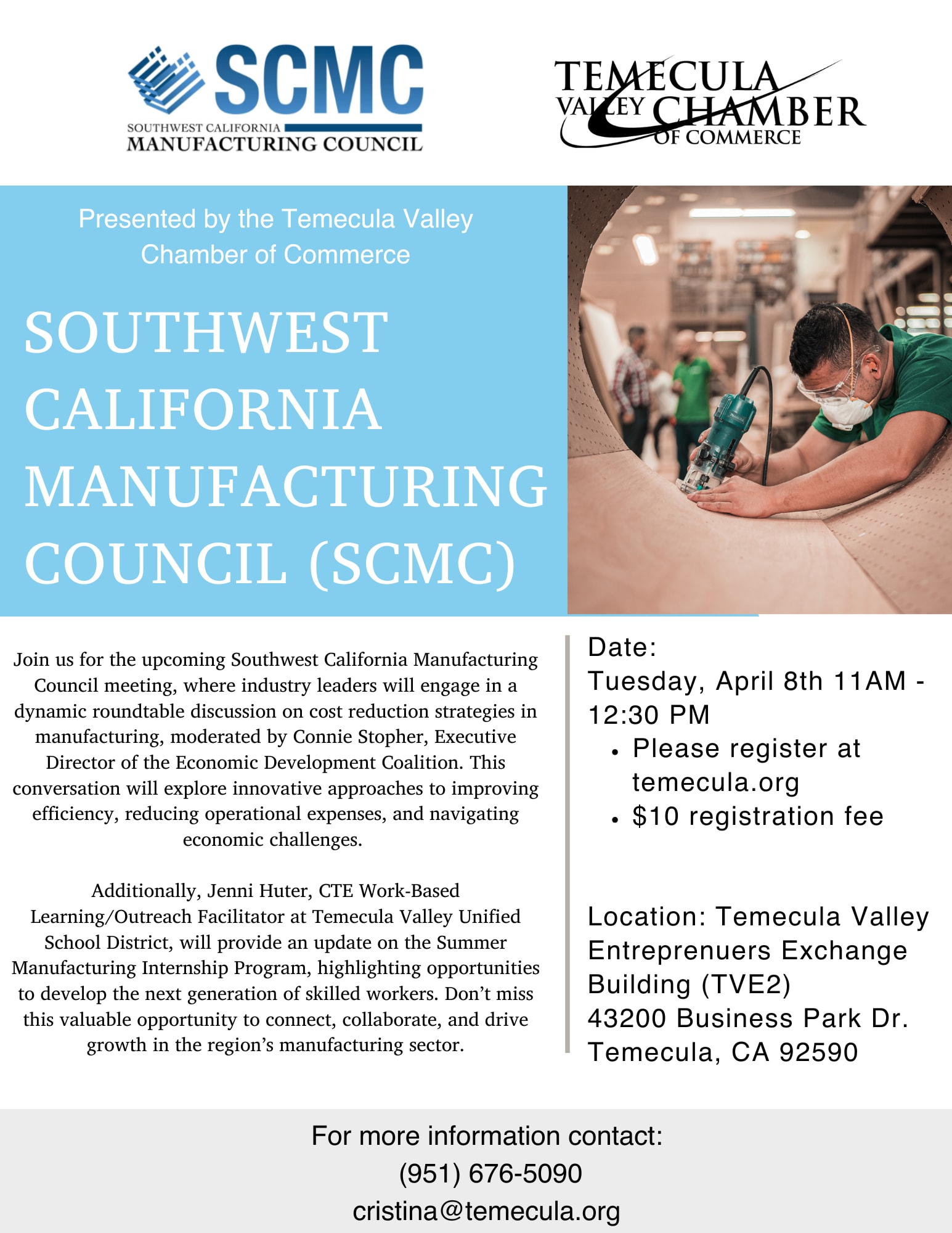 SCMC
SOUTHWEST CALIFORNIA
MANUFACTURING COUNCIL

TEMECULA VALLEY CHAMBER OF COMMERCE

Presented by the Temecula Valley Chamber of Commerce

SOUTHWEST CALIFORNIA MANUFACTURING COUNCIL (SCMC)

Join us for the upcoming Southwest California Manufacturing Council meeting, where industry leaders will engage in a dynamic roundtable discussion on cost reduction strategies in manufacturing, moderated by Connie Stopher, Executive Director of the Economic Development Coalition. This conversation will explore innovative approaches to improving efficiency, reducing operational expenses, and navigating economic challenges.

Additionally, Jenni Huter, CTE Work-Based Learning/Outreach Facilitator at Temecula Valley Unified School District, will provide an update on the Summer Manufacturing Internship Program, highlighting opportunities to develop the next generation of skilled workers. Don't miss this valuable opportunity to connect, collaborate, and drive growth in the region's manufacturing sector.

Date:
Tuesday, April 8th 11AM - 12:30 PM
• Please register at temecula.org
• $10 registration fee

Location: Temecula Valley Entreprenuers Exchange Building (TVE2)
43200 Business Park Dr.
Temecula, CA 92590

For more information contact:
(951) 676-5090
cristina@temecula.org